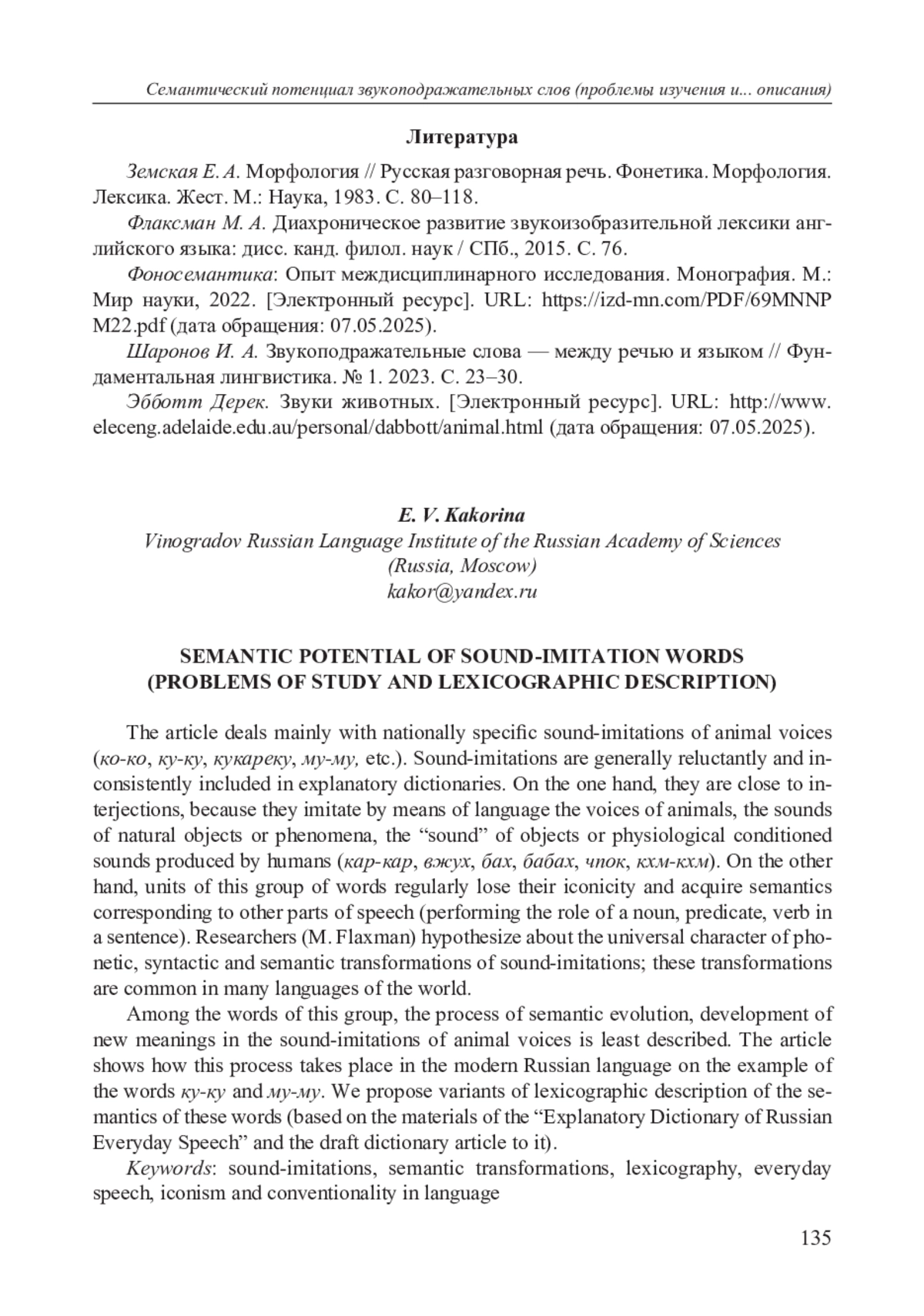 Семантический потенциал звукоподражательных слов (проблемы изучения и... описания)

Литература

Земская Е. А. Морфология // Русская разговорная речь. Фонетика. Морфология. Лексика. Жест. М.: Наука, 1983. С. 80–118.

Флаксман М. А. Диахроническое развитие звукоизобразительной лексики английского языка: дисс. канд. филол. наук / СПб., 2015. С. 76.

Фоносемантика: Опыт междисциплинарного исследования. Монография. М.: Мир науки, 2022. [Электронный ресурс]. URL: https://izd-mn.com/PDF/69MNNPM22.pdf (дата обращения: 07.05.2025).

Шаронов И. А. Звукоподражательные слова — между речью и языком // Фундаментальная лингвистика. № 1. 2023. С. 23–30.

Эбботт Дерек. Звуки животных. [Электронный ресурс]. URL: http://www.eleceng.adelaide.edu.au/personal/dabbott/animal.html (дата обращения: 07.05.2025).

E. V. Kakorina
Vinogradov Russian Language Institute of the Russian Academy of Sciences
(Russia, Moscow)
kakor@yandex.ru

SEMANTIC POTENTIAL OF SOUND-IMITATION WORDS
(PROBLEMS OF STUDY AND LEXICOGRAPHIC DESCRIPTION)

The article deals mainly with nationally specific sound-imitations of animal voices (ко-ко, ку-ку, кукареку, му-му, etc.). Sound-imitations are generally reluctantly and inconsistently included in explanatory dictionaries. On the one hand, they are close to interjections, because they imitate by means of language the voices of animals, the sounds of natural objects or phenomena, the “sound” of objects or physiological conditioned sounds produced by humans (кар-кар, вжух, бах, бабах, чпок, кхм-кхм). On the other hand, units of this group of words regularly lose their iconicity and acquire semantics corresponding to other parts of speech (performing the role of a noun, predicate, verb in a sentence). Researchers (M. Flaxman) hypothesize about the universal character of phonetic, syntactic and semantic transformations of sound-imitations; these transformations are common in many languages of the world.

Among the words of this group, the process of semantic evolution, development of new meanings in the sound-imitations of animal voices is least described. The article shows how this process takes place in the modern Russian language on the example of the words ку-ку and му-му. We propose variants of lexicographic description of the semantics of these words (based on the materials of the “Explanatory Dictionary of Russian Everyday Speech” and the draft dictionary article to it).

Keywords: sound-imitations, semantic transformations, lexicography, everyday speech, iconism and conventionality in language

135